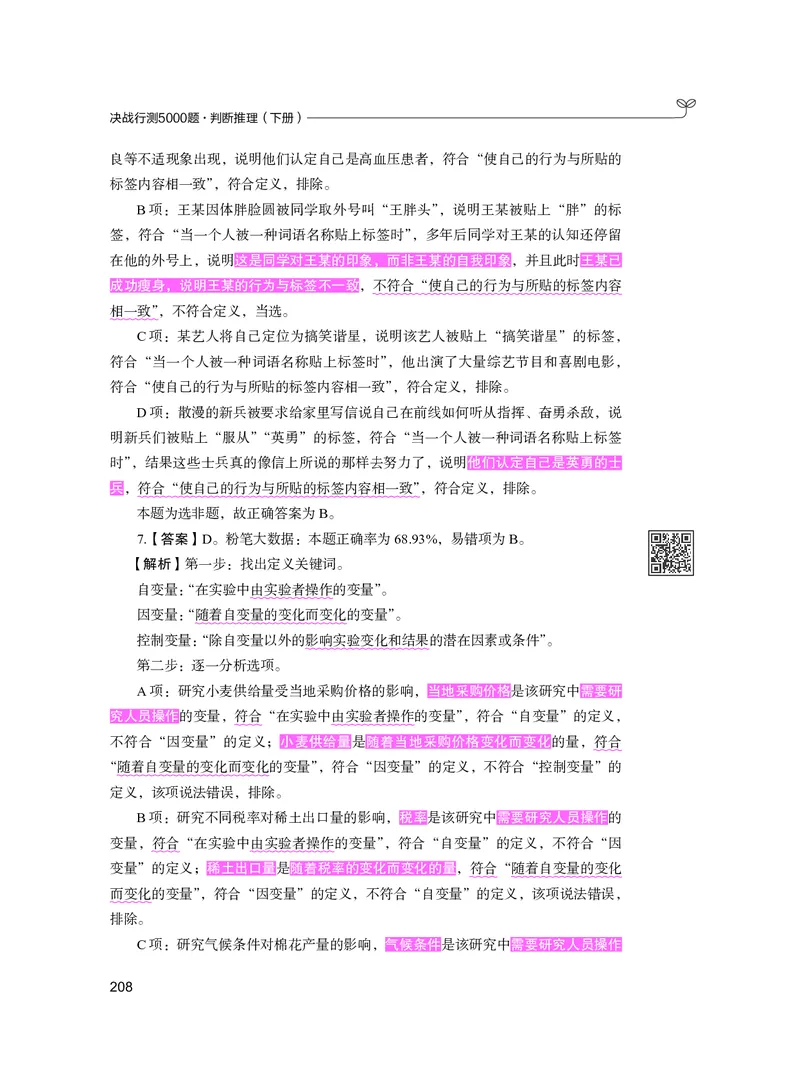 决战行测5000题·判断推理（下册）

良等不适现象出现，说明他们认定自己是高血压患者，符合“使自己的行为与所贴的标签内容相一致”，符合定义，排除。

B项：王某因体胖脸圆被同学取外号叫“王胖头”，说明王某被贴上“胖”的标签，符合“当一个人被一种词语名称贴上标签时”，多年后同学对王某的认知还停留在他的外号上，说明这是同学对王某的印象，而非王某的自我印象，并且此时王某已成功瘦身，说明王某的行为与标签不一致，不符合“使自己的行为与所贴的标签内容相一致”，不符合定义，当选。

C项：某艺人将自己定位为搞笑谐星，说明该艺人被贴上“搞笑谐星”的标签，符合“当一个人被一种词语名称贴上标签时”，他出演了大量综艺节目和喜剧电影，符合“使自己的行为与所贴的标签内容相一致”，符合定义，排除。

D项：散漫的新兵被要求给家里写信说自己在前线如何听从指挥、奋勇杀敌，说明新兵们被贴上“服从”“英勇”的标签，符合“当一个人被一种词语名称贴上标签时”，结果这些士兵真的像信上所说的那样去努力了，说明他们认定自己是英勇的士兵，符合“使自己的行为与所贴的标签内容相一致”，符合定义，排除。

本题为选非题，故正确答案为B。

7.【答案】D。粉笔大数据：本题正确率为68.93%，易错项为B。

【解析】第一步：找出定义关键词。

自变量：“在实验中由实验者操作的变量”。

因变量：“随着自变量的变化而变化的变量”。

控制变量：“除自变量以外的影响实验变化和结果的潜在因素或条件”。

第二步：逐一分析选项。

A项：研究小麦供给量受当地采购价格的影响，当地采购价格是该研究中需要研究人员操作的变量，符合“在实验中由实验者操作的变量”，符合“自变量”的定义，不符合“因变量”的定义；小麦供给量是随着当地采购价格变化而变化的量，符合“随着自变量的变化而变化的变量”，符合“因变量”的定义，不符合“控制变量”的定义，该项说法错误，排除。

B项：研究不同税率对稀土出口量的影响，税率是该研究中需要研究人员操作的变量，符合“在实验中由实验者操作的变量”，符合“自变量”的定义，不符合“因变量”的定义；稀土出口量是随着税率的变化而变化的量，符合“随着自变量的变化而变化的变量”，符合“因变量”的定义，不符合“自变量”的定义，该项说法错误，排除。

C项：研究气候条件对棉花产量的影响，气候条件是该研究中需要研究人员操作

208